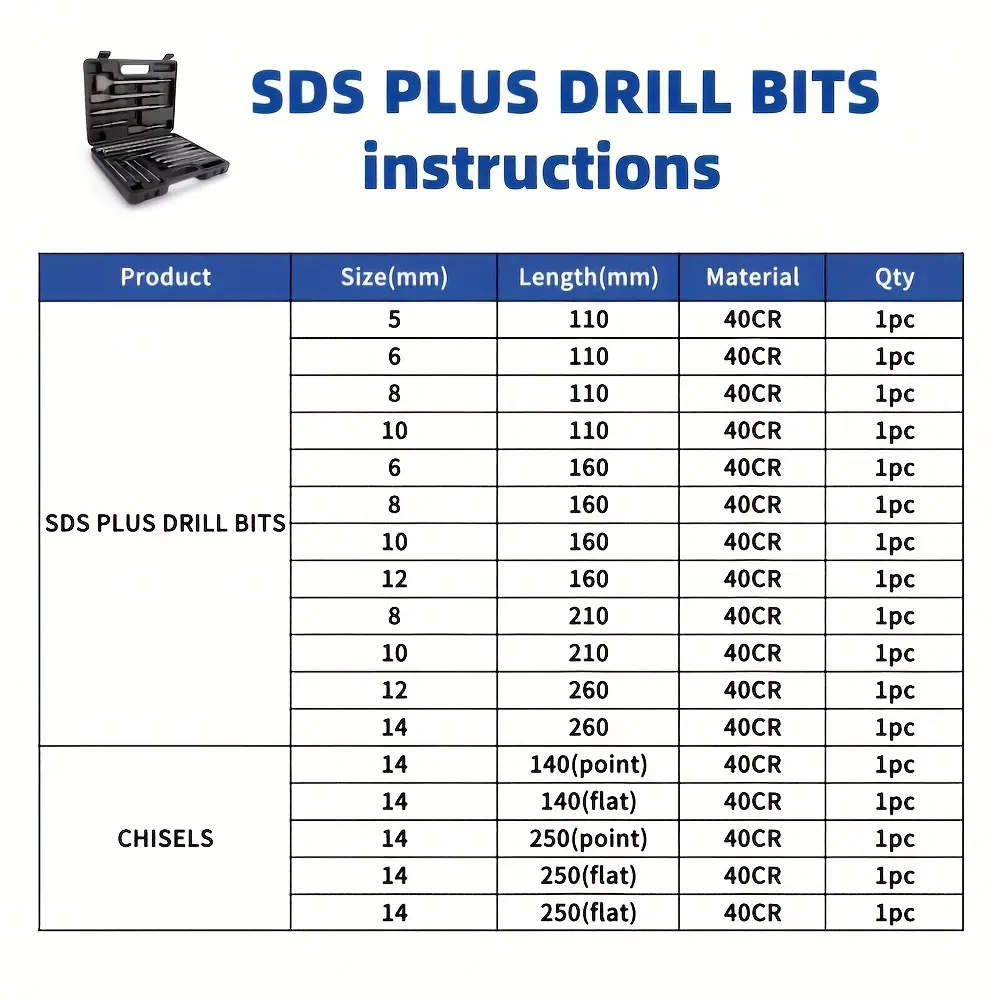 SDS PLUS DRILL BITS
instructions

| Product | Size(mm) | Length(mm) | Material | Qty |
|---|---|---|---|---|
| SDS PLUS DRILL BITS | 5 | 110 | 40CR | 1pc |
| | 6 | 110 | 40CR | 1pc |
| | 8 | 110 | 40CR | 1pc |
| | 10 | 110 | 40CR | 1pc |
| | 6 | 160 | 40CR | 1pc |
| | 8 | 160 | 40CR | 1pc |
| | 10 | 160 | 40CR | 1pc |
| | 12 | 160 | 40CR | 1pc |
| | 8 | 210 | 40CR | 1pc |
| | 10 | 210 | 40CR | 1pc |
| | 12 | 260 | 40CR | 1pc |
| | 14 | 260 | 40CR | 1pc |
| CHISELS | 14 | 140(point) | 40CR | 1pc |
| | 14 | 140(flat) | 40CR | 1pc |
| | 14 | 250(point) | 40CR | 1pc |
| | 14 | 250(flat) | 40CR | 1pc |
| | 14 | 250(flat) | 40CR | 1pc |